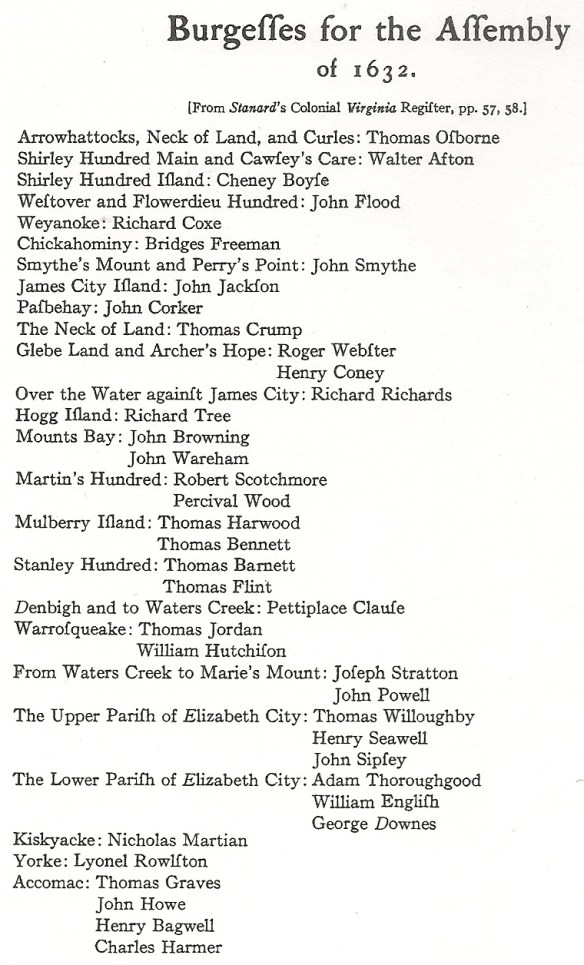 Burgeſſes for the Aſſembly
of 1632.

[From Stanard's Colonial Virginia Regiſter, pp. 57, 58.]

Arrowhattocks, Neck of Land, and Curles: Thomas Oſborne
Shirley Hundred Main and Cawſey's Care: Walter Afton
Shirley Hundred Iſland: Cheney Boyſe
Weſtover and Flowerdieu Hundred: John Flood
Weyanoke: Richard Coxe
Chickahominy: Bridges Freeman
Smythe's Mount and Perry's Point: John Smythe
James City Iſland: John Jackſon
Paſbehay: John Corker
The Neck of Land: Thomas Crump
Glebe Land and Archer's Hope: Roger Webſter
Henry Coney
Over the Water againſt James City: Richard Richards
Hogg Iſland: Richard Tree
Mounts Bay: John Browning
John Wareham
Martin's Hundred: Robert Scotchmore
Percival Wood
Mulberry Iſland: Thomas Harwood
Thomas Bennett
Stanley Hundred: Thomas Barnett
Thomas Flint
Denbigh and to Waters Creek: Pettiplace Clauſe
Warroſqueake: Thomas Jordan
William Hutchiſon
From Waters Creek to Marie's Mount: Joſeph Stratton
John Powell
The Upper Pariſh of Elizabeth City: Thomas Willoughby
Henry Seawell
John Sipſey
The Lower Pariſh of Elizabeth City: Adam Thoroughgood
William Engliſh
George Downes
Kiskyacke: Nicholas Martian
Yorke: Lyonel Rowlſton
Accomac: Thomas Graves
John Howe
Henry Bagwell
Charles Harmer